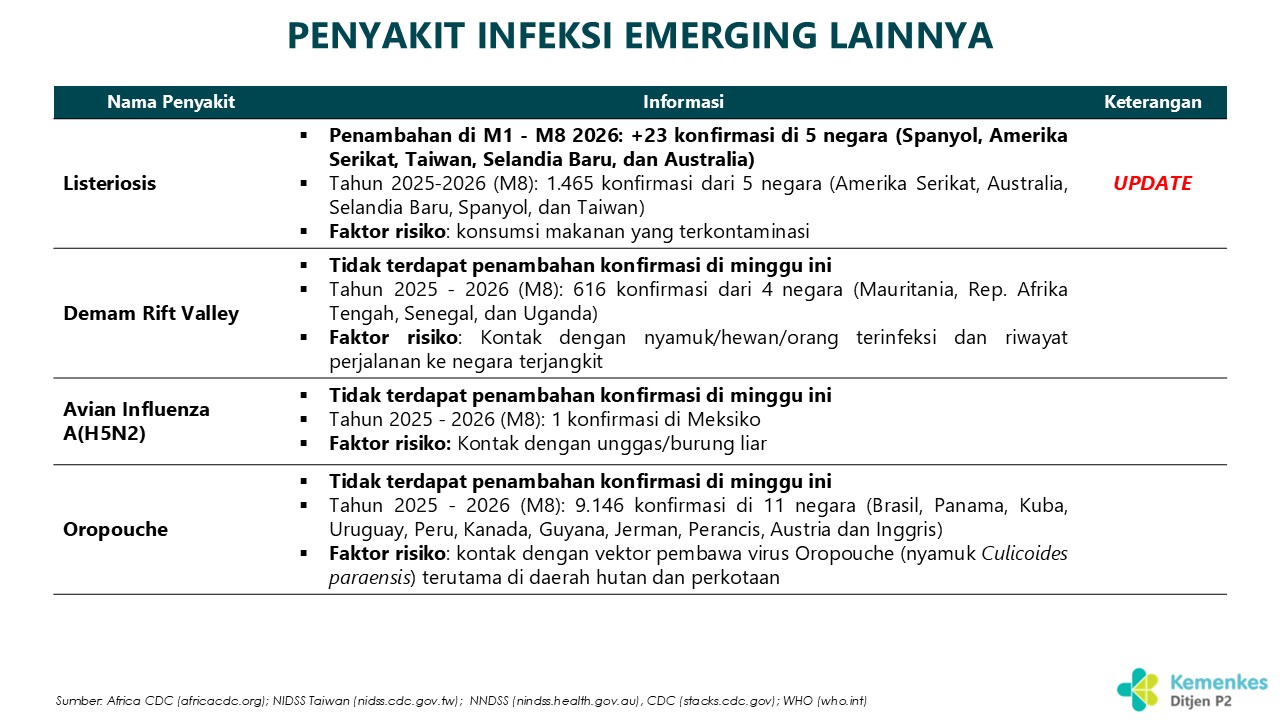 PENYAKIT INFEKSI EMERGING LAINNYA

| Nama Penyakit | Informasi | Keterangan |
|---|---|---|
| Listeriosis | ▪ Penambahan di M1 - M8 2026: +23 konfirmasi di 5 negara (Spanyol, Amerika Serikat, Taiwan, Selandia Baru, dan Australia) ▪ Tahun 2025-2026 (M8): 1.465 konfirmasi dari 5 negara (Amerika Serikat, Australia, Selandia Baru, Spanyol, dan Taiwan) ▪ Faktor risiko: konsumsi makanan yang terkontaminasi | UPDATE |
| Demam Rift Valley | ▪ Tidak terdapat penambahan konfirmasi di minggu ini ▪ Tahun 2025 - 2026 (M8): 616 konfirmasi dari 4 negara (Mauritania, Rep. Afrika Tengah, Senegal, dan Uganda) ▪ Faktor risiko: Kontak dengan nyamuk/hewan/orang terinfeksi dan riwayat perjalanan ke negara terjangkit | |
| Avian Influenza A(H5N2) | ▪ Tidak terdapat penambahan konfirmasi di minggu ini ▪ Tahun 2025 - 2026 (M8): 1 konfirmasi di Meksiko ▪ Faktor risiko: Kontak dengan unggas/burung liar | |
| Oropouche | ▪ Tidak terdapat penambahan konfirmasi di minggu ini ▪ Tahun 2025 - 2026 (M8): 9.146 konfirmasi di 11 negara (Brasil, Panama, Kuba, Uruguay, Peru, Kanada, Guyana, Jerman, Perancis, Austria dan Inggris) ▪ Faktor risiko: kontak dengan vektor pembawa virus Oropouche (nyamuk Culicoides paraensis) terutama di daerah hutan dan perkotaan | |

Sumber: Africa CDC (africacdc.org); NIDSS Taiwan (nidss.cdc.gov.tw); NNDSS (nindss.health.gov.au), CDC (stacks.cdc.gov); WHO (who.int)

Kemenkes
Ditjen P2